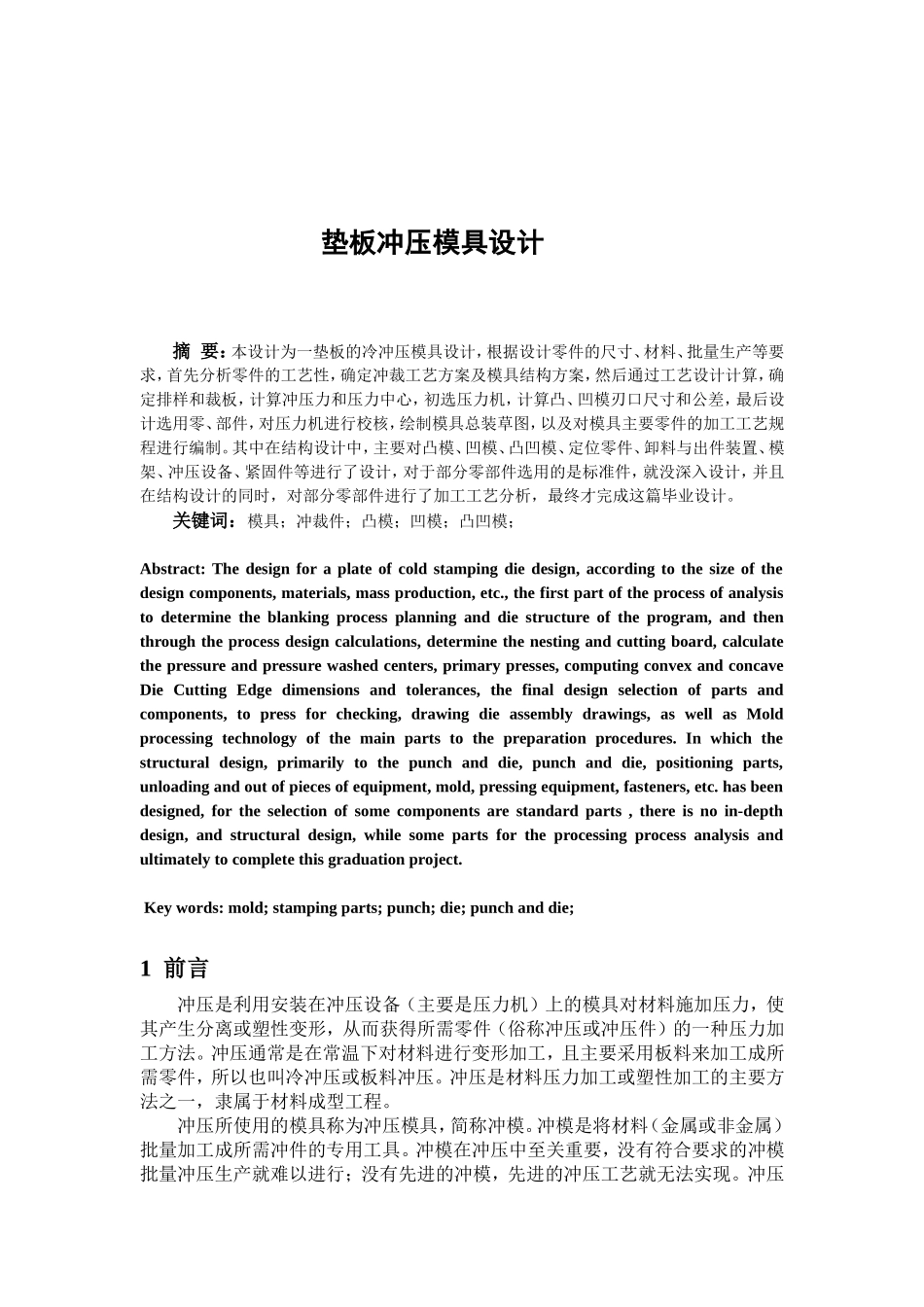 垫板冲压模具设计

摘 要：本设计为一垫板的冷冲压模具设计，根据设计零件的尺寸、材料、批量生产等要求，首先分析零件的工艺性，确定冲裁工艺方案及模具结构方案，然后通过工艺设计计算，确定排样和裁板，计算冲压力和压力中心，初选压力机，计算凸、凹模刃口尺寸和公差，最后设计选用零、部件，对压力机进行校核，绘制模具总装草图，以及对模具主要零件的加工工艺规程进行编制。其中在结构设计中，主要对凸模、凹模、凸凹模、定位零件、卸料与出件装置、模架、冲压设备、紧固件等进行了设计，对于部分零部件选用的是标准件，就没深入设计，并且在结构设计的同时，对部分零部件进行了加工工艺分析，最终才完成这篇毕业设计。

关键词：模具；冲裁件；凸模；凹模；凸凹模；

Abstract: The design for a plate of cold stamping die design, according to the size of the design components, materials, mass production, etc., the first part of the process of analysis to determine the blanking process planning and die structure of the program, and then through the process design calculations, determine the nesting and cutting board, calculate the pressure and pressure washed centers, primary presses, computing convex and concave Die Cutting Edge dimensions and tolerances, the final design selection of parts and components, to press for checking, drawing die assembly drawings, as well as Mold processing technology of the main parts to the preparation procedures. In which the structural design, primarily to the punch and die, punch and die, positioning parts, unloading and out of pieces of equipment, mold, pressing equipment, fasteners, etc. has been designed, for the selection of some components are standard parts , there is no in-depth design, and structural design, while some parts for the processing process analysis and ultimately to complete this graduation project.

Key words: mold; stamping parts; punch; die; punch and die;

1 前言

冲压是利用安装在冲压设备（主要是压力机）上的模具对材料施加压力，使其产生分离或塑性变形，从而获得所需零件（俗称冲压或冲压件）的一种压力加工方法。冲压通常是在常温下对材料进行变形加工，且主要采用板料来加工成所需零件，所以也叫冷冲压或板料冲压。冲压是材料压力加工或塑性加工的主要方法之一，隶属于材料成型工程。

冲压所使用的模具称为冲压模具，简称冲模。冲模是将材料（金属或非金属）批量加工成所需冲件的专用工具。冲模在冲压中至关重要，没有符合要求的冲模批量冲压生产就难以进行；没有先进的冲模，先进的冲压工艺就无法实现。冲压